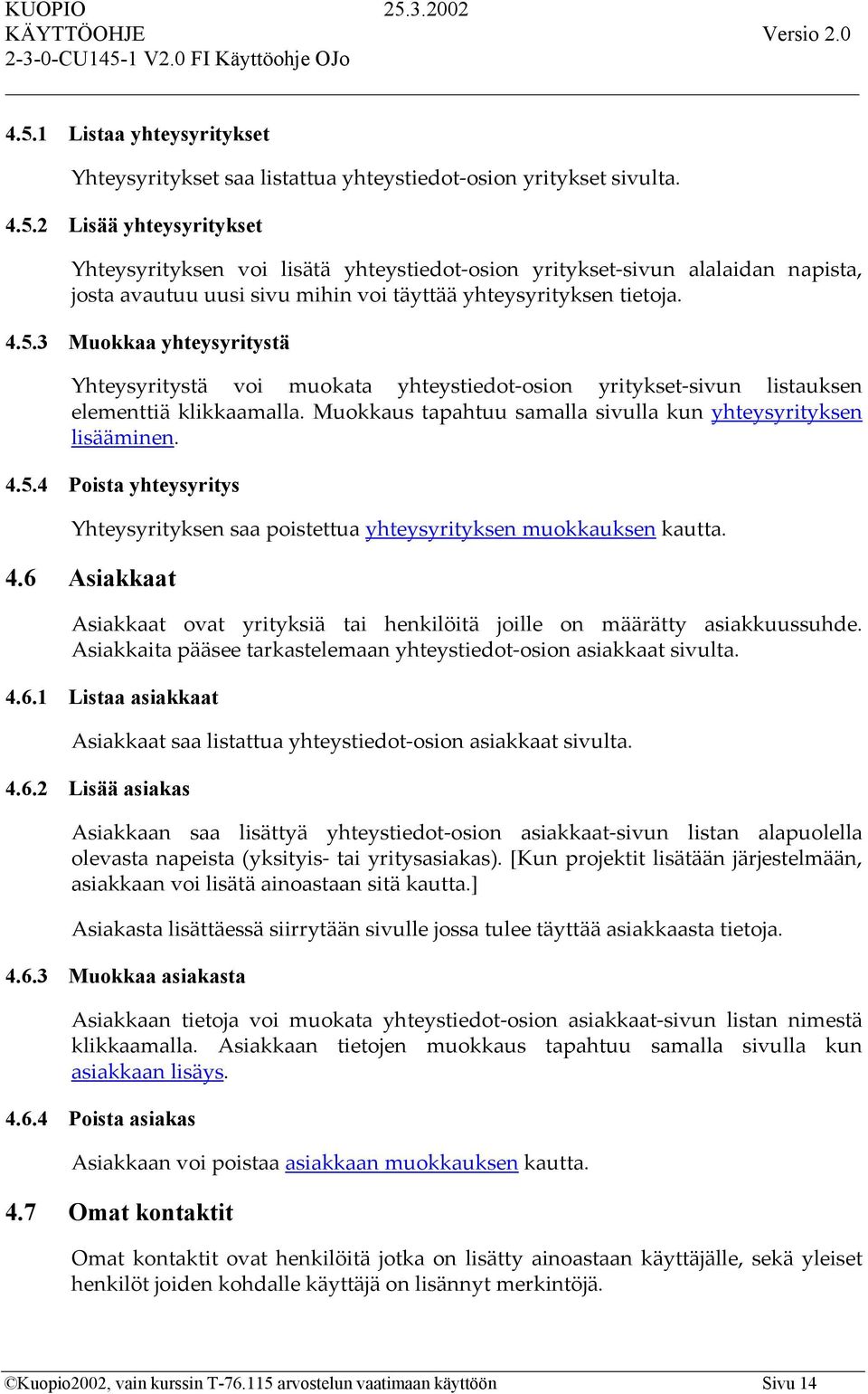 KUOPIO 25.3.2002
KÄYTTÖOHJE Versio 2.0
2-3-0-CU145-1 V2.0 FI Käyttöohje OJo

4.5.1 Listaa yhteysyritykset

Yhteysyritykset saa listattua yhteystiedot-osion yritykset sivulta.

4.5.2 Lisää yhteysyritykset

Yhteysyrityksen voi lisätä yhteystiedot-osion yritykset-sivun alalaidan napista, josta avautuu uusi sivu mihin voi täyttää yhteysyrityksen tietoja.

4.5.3 Muokkaa yhteysyritystä

Yhteysyritystä voi muokata yhteystiedot-osion yritykset-sivun listauksen elementtiä klikkaamalla. Muokkaus tapahtuu samalla sivulla kun yhteysyrityksen lisääminen.

4.5.4 Poista yhteysyritys

Yhteysyrityksen saa poistettua yhteysyrityksen muokkauksen kautta.

4.6 Asiakkaat

Asiakkaat ovat yrityksiä tai henkilöitä joille on määrätty asiakkuussuhde. Asiakkaita pääsee tarkastelemaan yhteystiedot-osion asiakkaat sivulta.

4.6.1 Listaa asiakkaat

Asiakkaat saa listattua yhteystiedot-osion asiakkaat sivulta.

4.6.2 Lisää asiakas

Asiakkaan saa lisättyä yhteystiedot-osion asiakkaat-sivun listan alapuolella olevasta napeista (yksityis- tai yritysasiakas). [Kun projektit lisätään järjestelmään, asiakkaan voi lisätä ainoastaan sitä kautta.]

Asiakasta lisättäessä siirrytään sivulle jossa tulee täyttää asiakkaasta tietoja.

4.6.3 Muokkaa asiakasta

Asiakkaan tietoja voi muokata yhteystiedot-osion asiakkaat-sivun listan nimestä klikkaamalla. Asiakkaan tietojen muokkaus tapahtuu samalla sivulla kun asiakkaan lisäys.

4.6.4 Poista asiakas

Asiakkaan voi poistaa asiakkaan muokkauksen kautta.

4.7 Omat kontaktit

Omat kontaktit ovat henkilöitä jotka on lisätty ainoastaan käyttäjälle, sekä yleiset henkilöt joiden kohdalle käyttäjä on lisännyt merkintöjä.

©Kuopio2002, vain kurssin T-76.115 arvostelun vaatimaan käyttöön Sivu 14